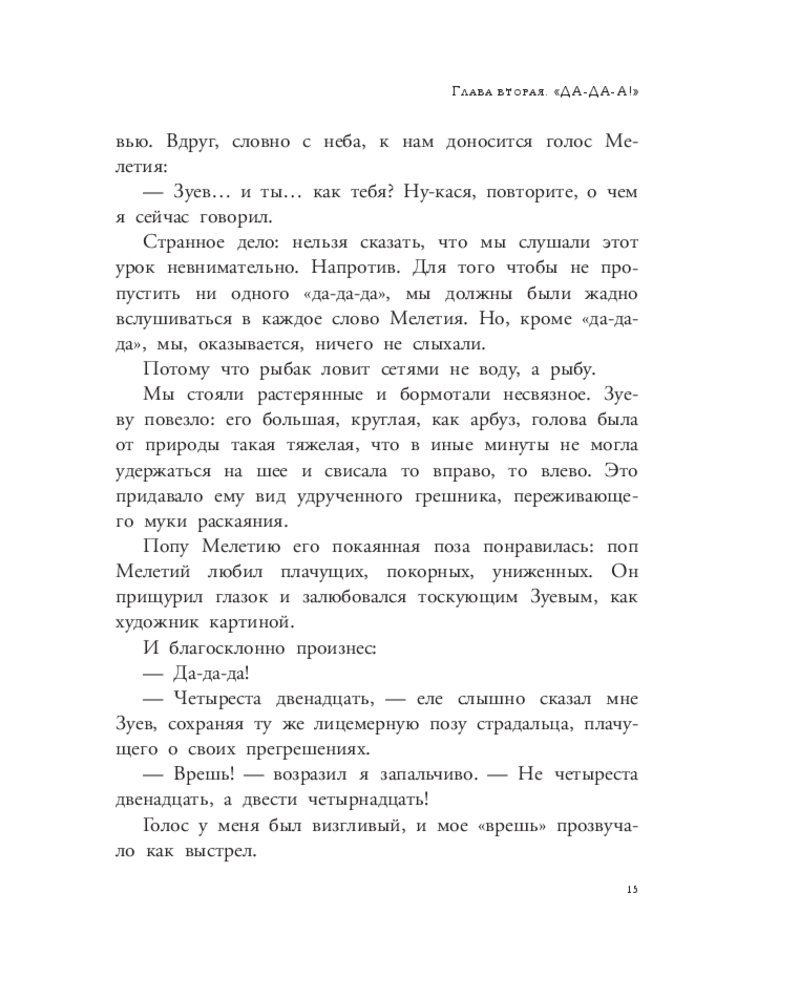 Глава вторая. «ДА-ДА-А!»

вью. Вдруг, словно с неба, к нам доносится голос Мелетия:

— Зуев… и ты… как тебя? Ну-кася, повторите, о чем я сейчас говорил.

Странное дело: нельзя сказать, что мы слушали этот урок невнимательно. Напротив. Для того чтобы не пропустить ни одного «да-да-да», мы должны были жадно вслушиваться в каждое слово Мелетия. Но, кроме «да-да-да», мы, оказывается, ничего не слыхали.

Потому что рыбак ловит сетями не воду, а рыбу.

Мы стояли растерянные и бормотали несвязное. Зуеву повезло: его большая, круглая, как арбуз, голова была от природы такая тяжелая, что в иные минуты не могла удержаться на шее и свисала то вправо, то влево. Это придавало ему вид удрученного грешника, переживающего муки раскаяния.

Попу Мелетию его покаянная поза понравилась: поп Мелетий любил плачущих, покорных, униженных. Он прищурил глазок и залюбовался тоскующим Зуевым, как художник картиной.

И благосклонно произнес:

— Да-да-да!

— Четыреста двенадцать, — еле слышно сказал мне Зуев, сохраняя ту же лицемерную позу страдальца, плачущего о своих прегрешениях.

— Врешь! — возразил я запальчиво. — Не четыреста двенадцать, а двести четырнадцать!

Голос у меня был визгливый, и мое «врешь» прозвучало как выстрел.

15